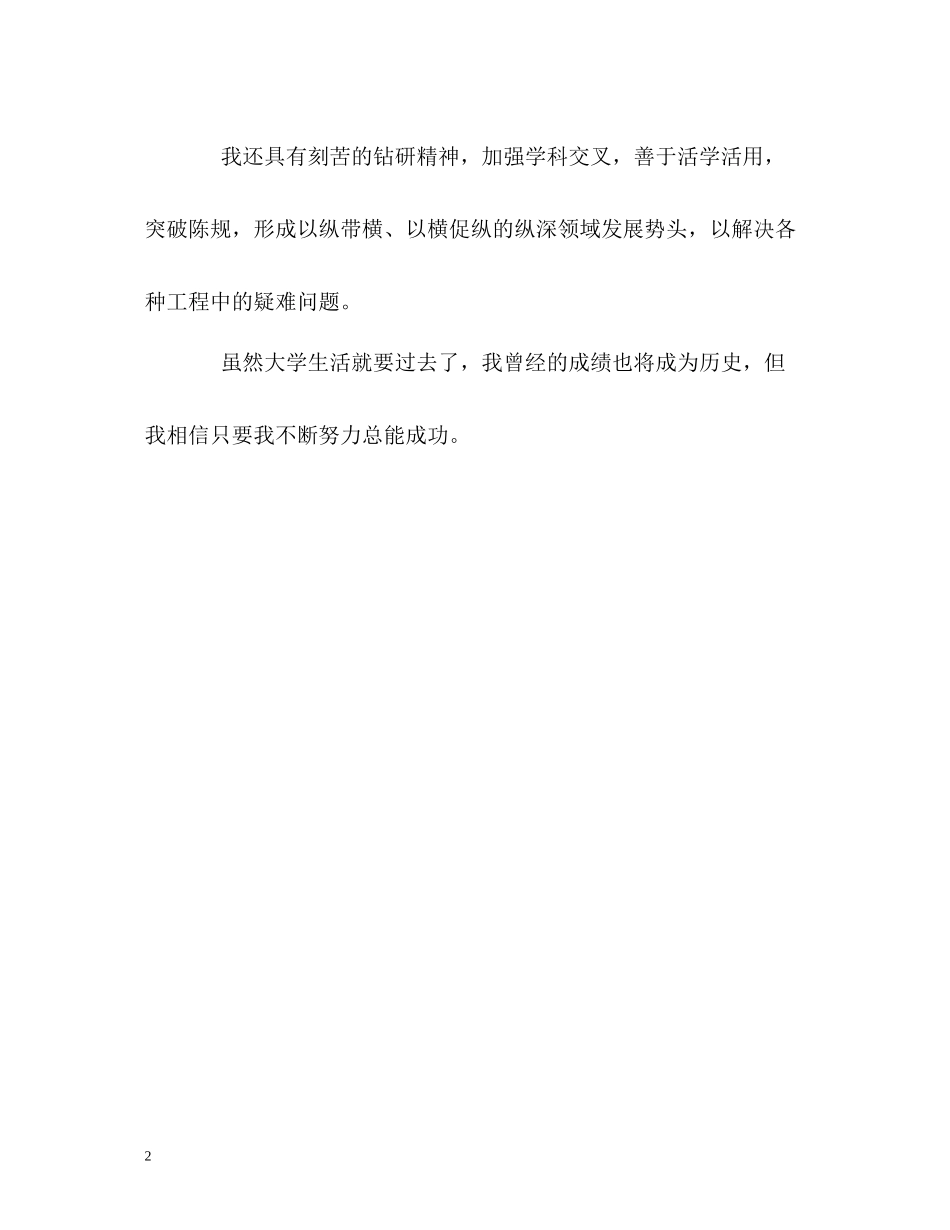 我还具有刻苦的钻研精神，加强学科交叉，善于活学活用，突破陈规，形成以纵带横、以横促纵的纵深领域发展势头，以解决各种工程中的疑难问题。

虽然大学生活就要过去了，我曾经的成绩也将成为历史，但我相信只要我不断努力总能成功。

2